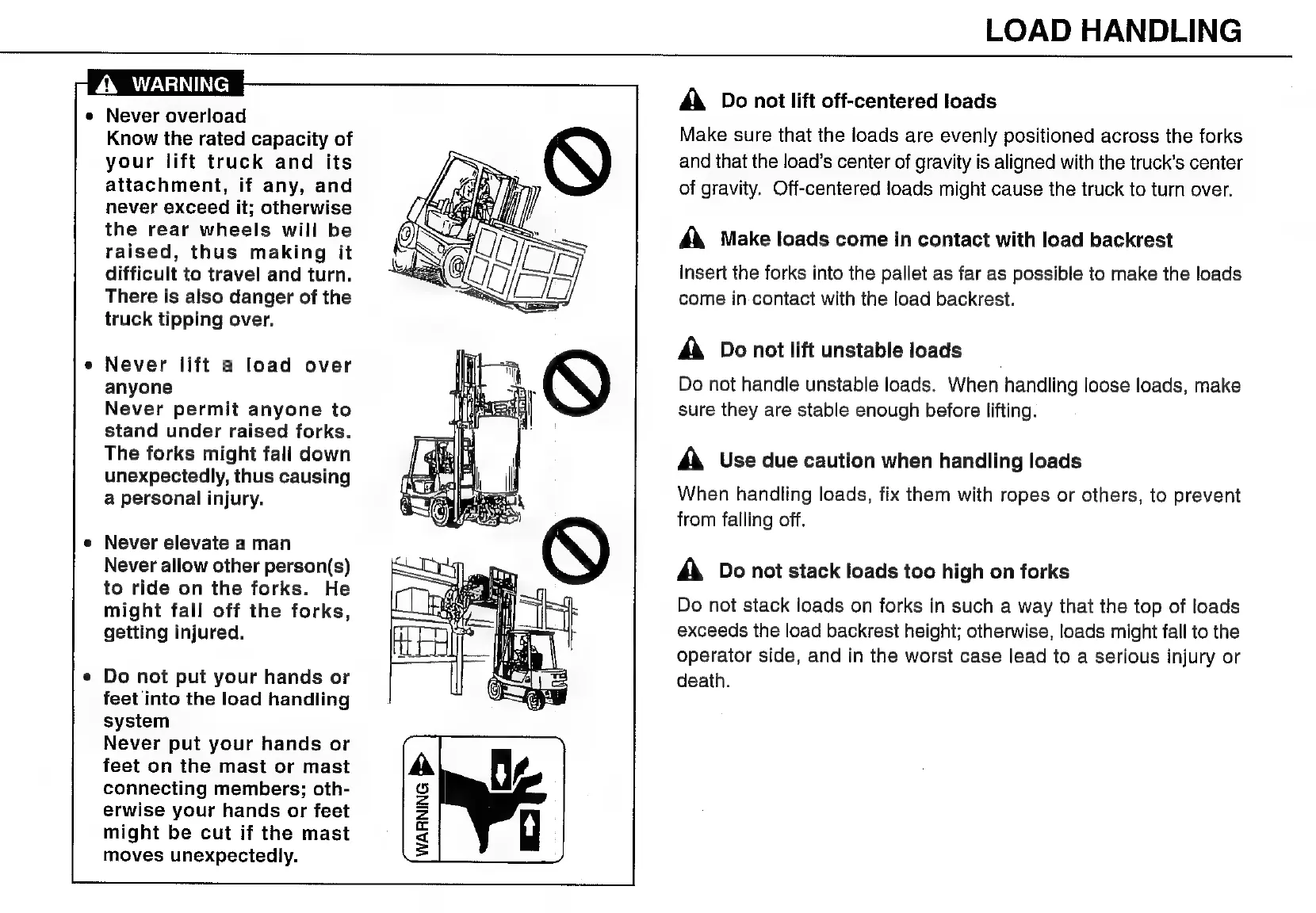 LOAD HANDLING

WARNING

• Never overload
Know the rated capacity of your lift truck and its attachment, if any, and never exceed it; otherwise the rear wheels will be raised, thus making it difficult to travel and turn. There is also danger of the truck tipping over.

• Never lift a load over anyone
Never permit anyone to stand under raised forks. The forks might fall down unexpectedly, thus causing a personal injury.

• Never elevate a man
Never allow other person(s) to ride on the forks. He might fall off the forks, getting injured.

• Do not put your hands or feet into the load handling system
Never put your hands or feet on the mast or mast connecting members; otherwise your hands or feet might be cut if the mast moves unexpectedly.

WARNING

Do not lift off-centered loads
Make sure that the loads are evenly positioned across the forks and that the load's center of gravity is aligned with the truck's center of gravity. Off-centered loads might cause the truck to turn over.

Make loads come in contact with load backrest
Insert the forks into the pallet as far as possible to make the loads come in contact with the load backrest.

Do not lift unstable loads
Do not handle unstable loads. When handling loose loads, make sure they are stable enough before lifting.

Use due caution when handling loads
When handling loads, fix them with ropes or others, to prevent from falling off.

Do not stack loads too high on forks
Do not stack loads on forks in such a way that the top of loads exceeds the load backrest height; otherwise, loads might fall to the operator side, and in the worst case lead to a serious injury or death.